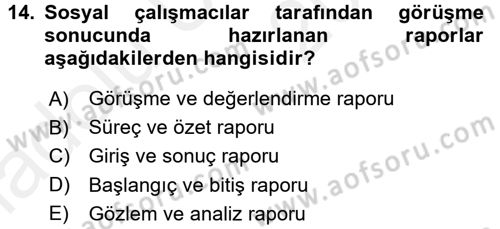 14. Sosyal çalışmacılar tarafından görüşme sonucunda hazırlanan raporlar aşağıdakilerden hangisidir?

A) Görüşme ve değerlendirme raporu
B) Süreç ve özet raporu
C) Giriş ve sonuç raporu
D) Başlangıç ve bitiş raporu
E) Gözlem ve analiz raporu

www.aofsoru.com
www.aofsoru.com
www.aofsoru.com
www.aofsoru.com